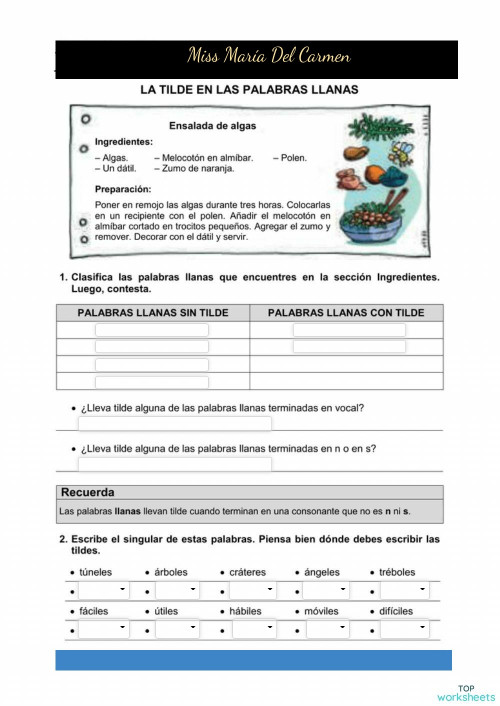 Miss María Del Carmen

LA TILDE EN LAS PALABRAS LLANAS

Ensalada de algas

Ingredientes:
– Algas. – Melocotón en almíbar. – Polen.
– Un dátil. – Zumo de naranja.

Preparación:
Poner en remojo las algas durante tres horas. Colocarlas en un recipiente con el polen. Añadir el melocotón en almíbar cortado en trocitos pequeños. Agregar el zumo y remover. Decorar con el dátil y servir.

1. Clasifica las palabras llanas que encuentres en la sección Ingredientes. Luego, contesta.

| PALABRAS LLANAS SIN TILDE | PALABRAS LLANAS CON TILDE |
|---|---|
| | |
| | |
| | |
| | |

• ¿Lleva tilde alguna de las palabras llanas terminadas en vocal?

• ¿Lleva tilde alguna de las palabras llanas terminadas en n o en s?

Recuerda
Las palabras llanas llevan tilde cuando terminan en una consonante que no es n ni s.

2. Escribe el singular de estas palabras. Piensa bien dónde debes escribir las tildes.

• túneles • árboles • cráteres • ángeles • tréboles
• • • • •
• fáciles • útiles • hábiles • móviles • difíciles
• • • • •

TOP worksheets